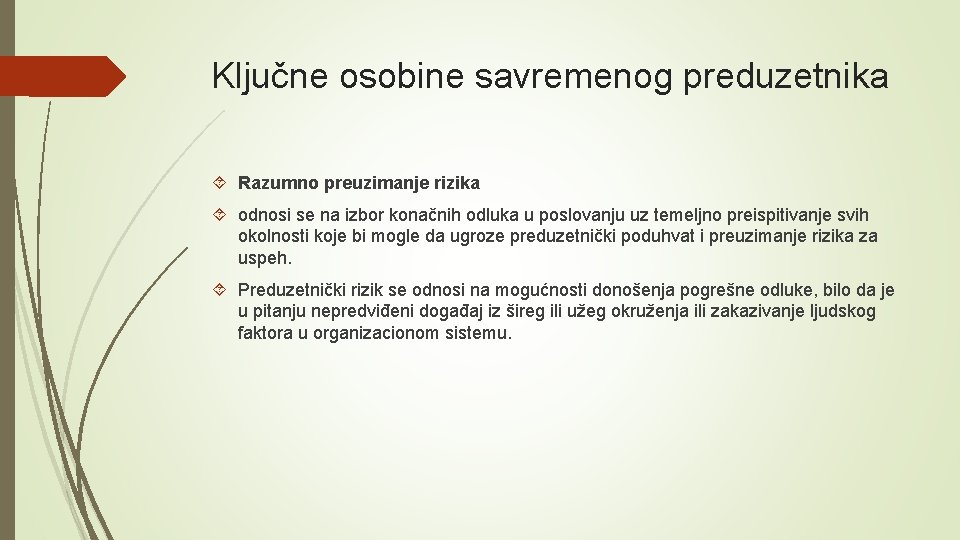 Ključne osobine savremenog preduzetnika

Razumno preuzimanje rizika

odnosi se na izbor konačnih odluka u poslovanju uz temeljno preispitivanje svih okolnosti koje bi mogle da ugroze preduzetnički poduhvat i preuzimanje rizika za uspeh.

Preduzetnički rizik se odnosi na mogućnosti donošenja pogrešne odluke, bilo da je u pitanju nepredviđeni događaj iz šireg ili užeg okruženja ili zakazivanje ljudskog faktora u organizacionom sistemu.